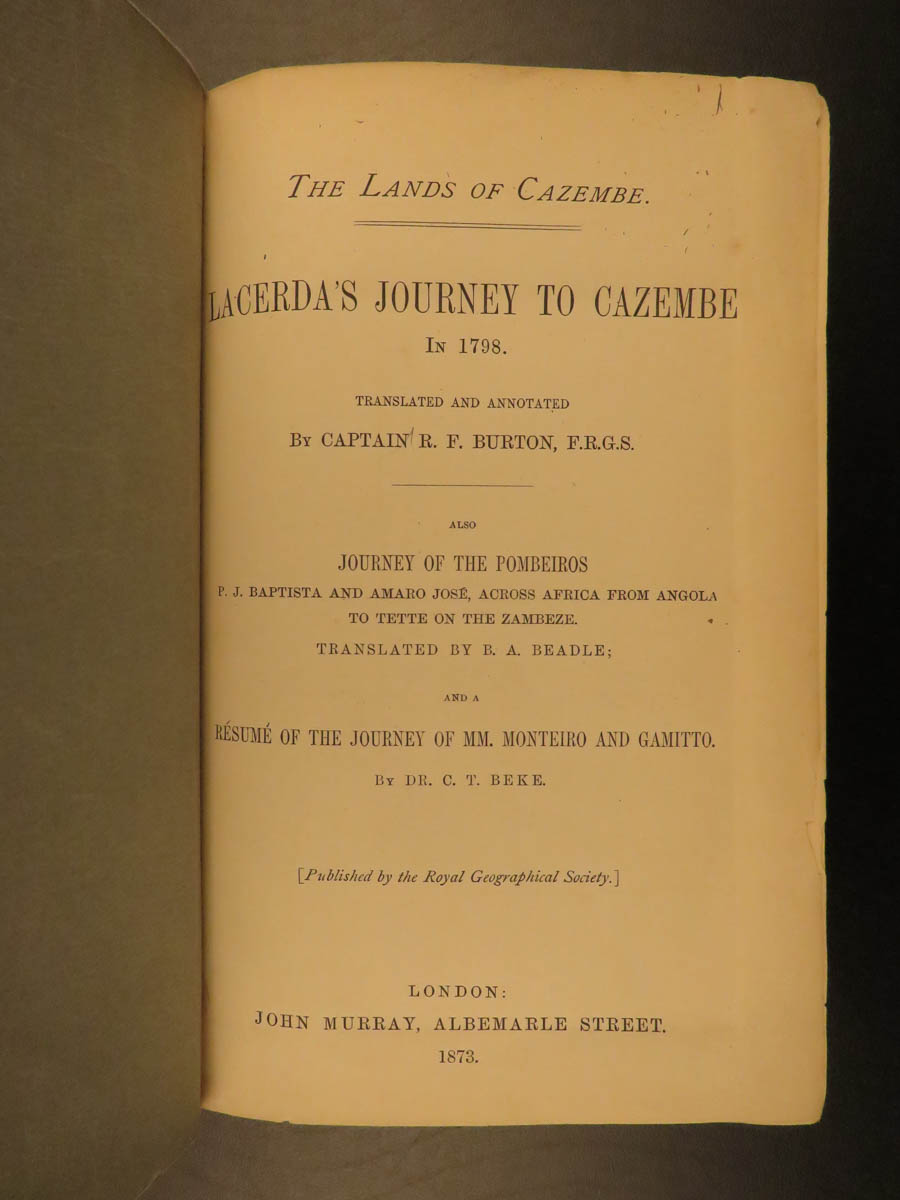 THE LANDS OF CAZEMBE.

LACERDA'S JOURNEY TO CAZEMBE
IN 1798.

TRANSLATED AND ANNOTATED
BY CAPTAIN R. F. BURTON, F.R.G.S.

ALSO

JOURNEY OF THE POMBEIROS
P. J. BAPTISTA AND AMARO JOSÉ, ACROSS AFRICA FROM ANGOLA TO TETTE ON THE ZAMBEZE.

TRANSLATED BY B. A. BEADLE;

AND A

RÉSUMÉ OF THE JOURNEY OF MM. MONTEIRO AND GAMITTO.

BY DR. C. T. BEKE.

[Published by the Royal Geographical Society.]

LONDON:
JOHN MURRAY, ALBEMARLE STREET.
1873.